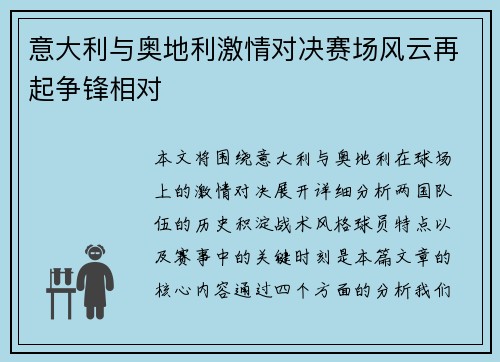 意大利与奥地利激情对决赛场风云再起争锋相对

本文将围绕意大利与奥地利在球场上的激情对决展开详细分析两国队伍的历史积淀战术风格球员特点以及赛事中的关键时刻是本篇文章的核心内容通过四个方面的分析我们